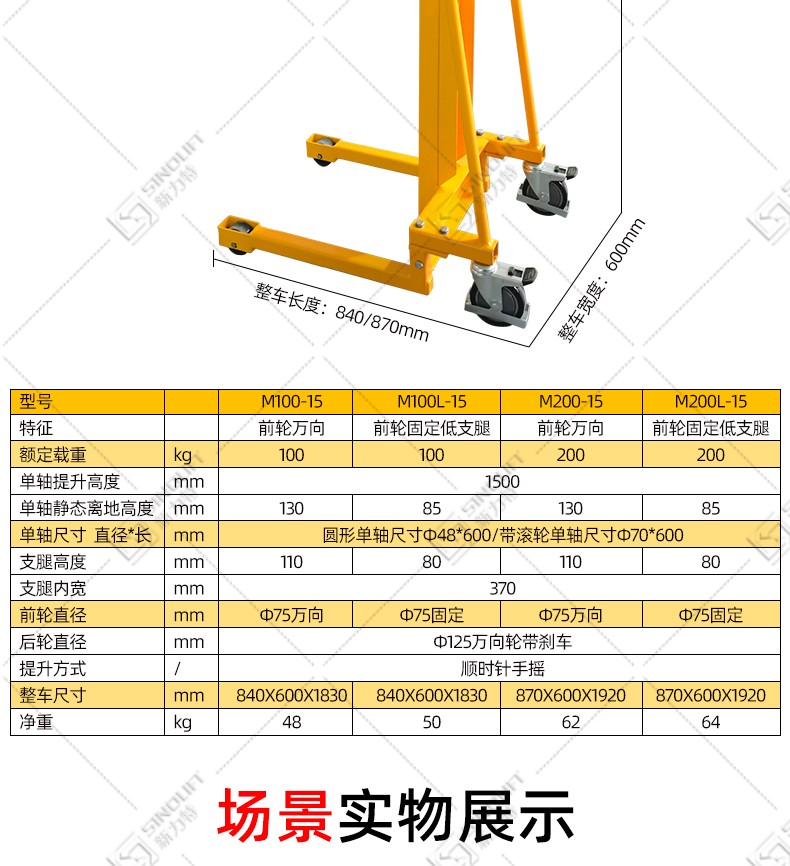 整车长度：840/870mm

整车宽度：600mm

| 型号 |  | M100-15 | M100L-15 | M200-15 | M200L-15 |
|---|---|---|---|---|---|
| 特征 |  | 前轮万向 | 前轮固定低支腿 | 前轮万向 | 前轮固定低支腿 |
| 额定载重 | kg | 100 | 100 | 200 | 200 |
| 单轴提升高度 | mm | 1500 |  |  |  |
| 单轴静态离地高度 | mm | 130 | 85 | 130 | 85 |
| 单轴尺寸 直径*长 | mm | 圆形单轴尺寸Φ48*600/带滚轮单轴尺寸Φ70*600 |  |  |  |
| 支腿高度 | mm | 110 | 80 | 110 | 80 |
| 支腿内宽 | mm | 370 |  |  |  |
| 前轮直径 | mm | Φ75万向 | Φ75固定 | Φ75万向 | Φ75固定 |
| 后轮直径 | mm | Φ125万向轮带刹车 |  |  |  |
| 提升方式 | / | 顺时针手摇 |  |  |  |
| 整车尺寸 | mm | 840X600X1830 | 840X600X1830 | 870X600X1920 | 870X600X1920 |
| 净重 | kg | 48 | 50 | 62 | 64 |

场景实物展示

SINOLIFT 新力特